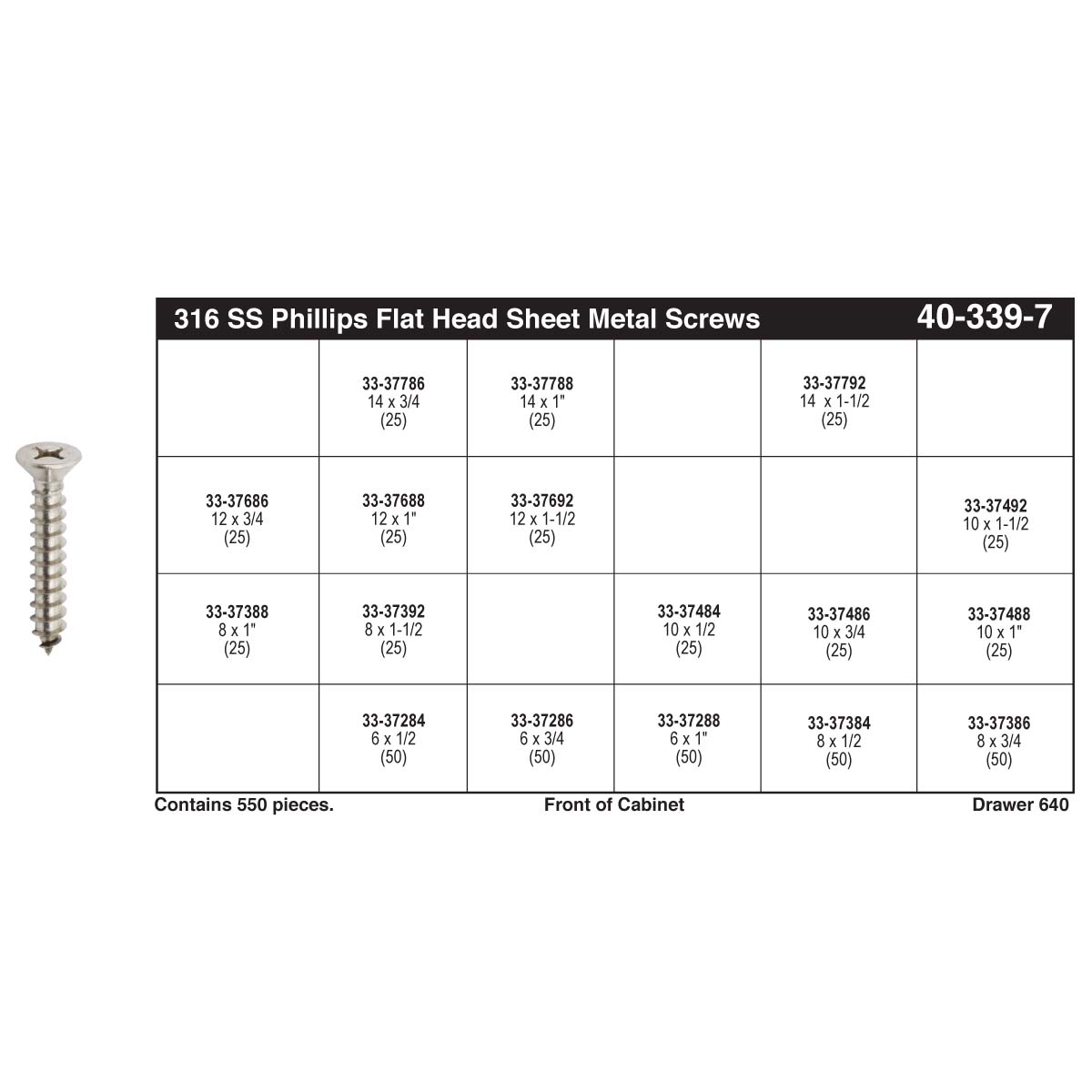 316 SS Phillips Flat Head Sheet Metal Screws 40-339-7

| | | | | | |
|---|---|---|---|---|---|
| | 33-37786 14 x 3/4 (25) | 33-37788 14 x 1" (25) | | 33-37792 14 x 1-1/2 (25) | |
| 33-37686 12 x 3/4 (25) | 33-37688 12 x 1" (25) | 33-37692 12 x 1-1/2 (25) | | | 33-37492 10 x 1-1/2 (25) |
| 33-37388 8 x 1" (25) | 33-37392 8 x 1-1/2 (25) | | 33-37484 10 x 1/2 (25) | 33-37486 10 x 3/4 (25) | 33-37488 10 x 1" (25) |
| | 33-37284 6 x 1/2 (50) | 33-37286 6 x 3/4 (50) | 33-37288 6 x 1" (50) | 33-37384 8 x 1/2 (50) | 33-37386 8 x 3/4 (50) |

Contains 550 pieces. Front of Cabinet Drawer 640